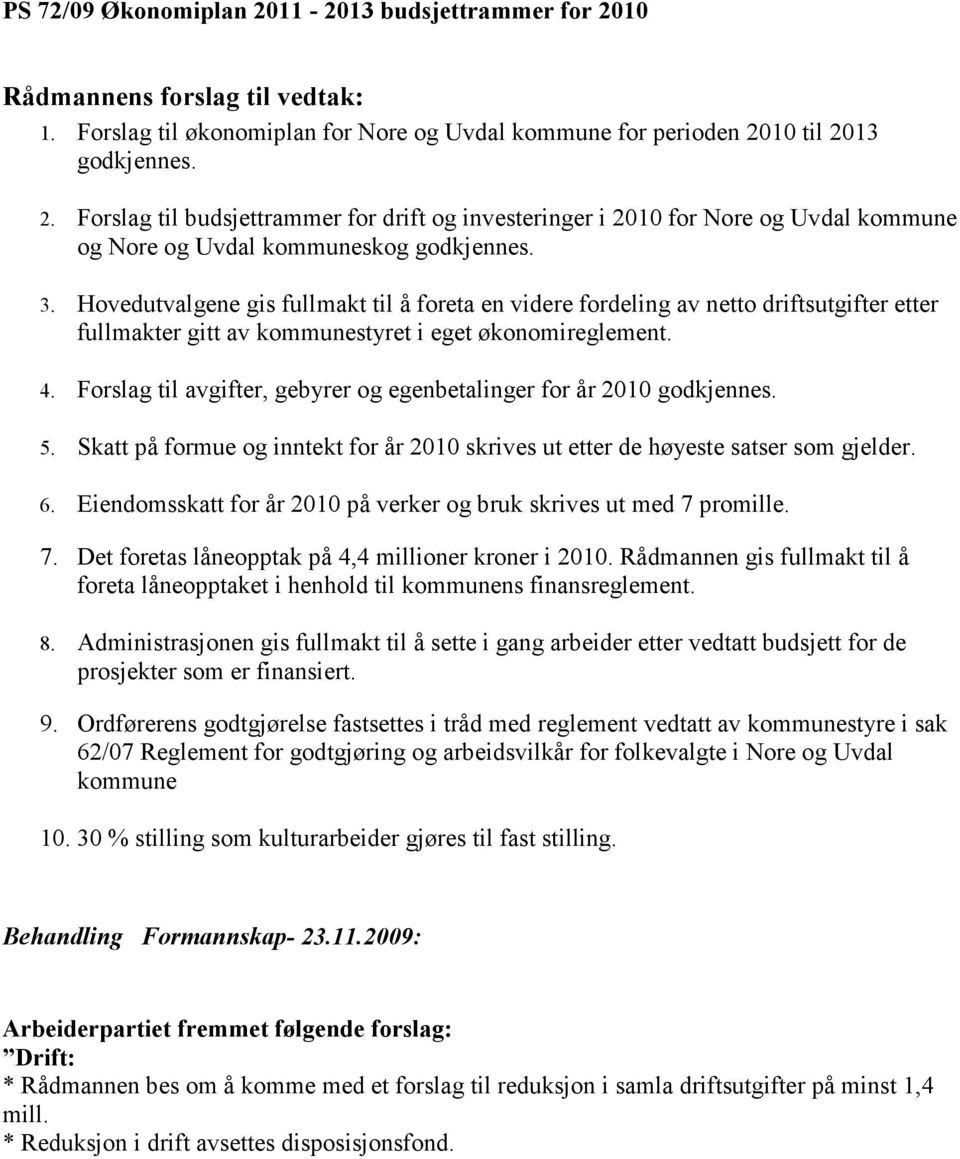 PS 72/09 Økonomiplan 2011 - 2013 budsjettrammer for 2010

Rådmannens forslag til vedtak:
1. Forslag til økonomiplan for Nore og Uvdal kommune for perioden 2010 til 2013 godkjennes.

2. Forslag til budsjettrammer for drift og investeringer i 2010 for Nore og Uvdal kommune og Nore og Uvdal kommuneskog godkjennes.

3. Hovedutvalgene gis fullmakt til å foreta en videre fordeling av netto driftsutgifter etter fullmakter gitt av kommunestyret i eget økonomireglement.

4. Forslag til avgifter, gebyrer og egenbetalinger for år 2010 godkjennes.

5. Skatt på formue og inntekt for år 2010 skrives ut etter de høyeste satser som gjelder.

6. Eiendomsskatt for år 2010 på verker og bruk skrives ut med 7 promille.

7. Det foretas låneopptak på 4,4 millioner kroner i 2010. Rådmannen gis fullmakt til å foreta låneopptaket i henhold til kommunens finansreglement.

8. Administrasjonen gis fullmakt til å sette i gang arbeider etter vedtatt budsjett for de prosjekter som er finansiert.

9. Ordførerens godtgjørelse fastsettes i tråd med reglement vedtatt av kommunestyre i sak 62/07 Reglement for godtgjøring og arbeidsvilkår for folkevalgte i Nore og Uvdal kommune

10. 30 % stilling som kulturarbeider gjøres til fast stilling.

Behandling Formannskap- 23.11.2009:

Arbeiderpartiet fremmet følgende forslag:
”Drift:
* Rådmannen bes om å komme med et forslag til reduksjon i samla driftsutgifter på minst 1,4 mill.
* Reduksjon i drift avsettes disposisjonsfond.